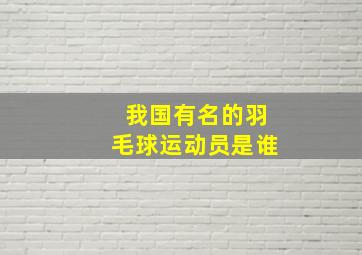 我国有名的羽毛球运动员是谁